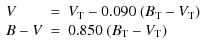 $V = V_{\mathrm{T}} - 0.090\,(B_{\mathrm{T}} - V_{\mathrm{T}})$

$B - V = 0.850\,(B_{\mathrm{T}} - V_{\mathrm{T}})$